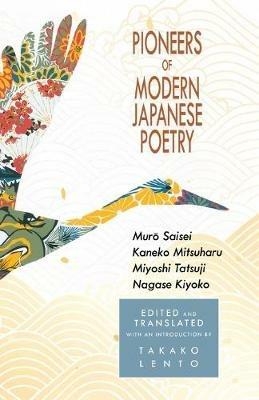 PIONEERS OF MODERN JAPANESE POETRY

Murō Saisei
Kaneko Mitsuharu
Miyoshi Tatsuji
Nagase Kiyoko

EDITED AND TRANSLATED WITH AN INTRODUCTION BY TAKAKO LENTO